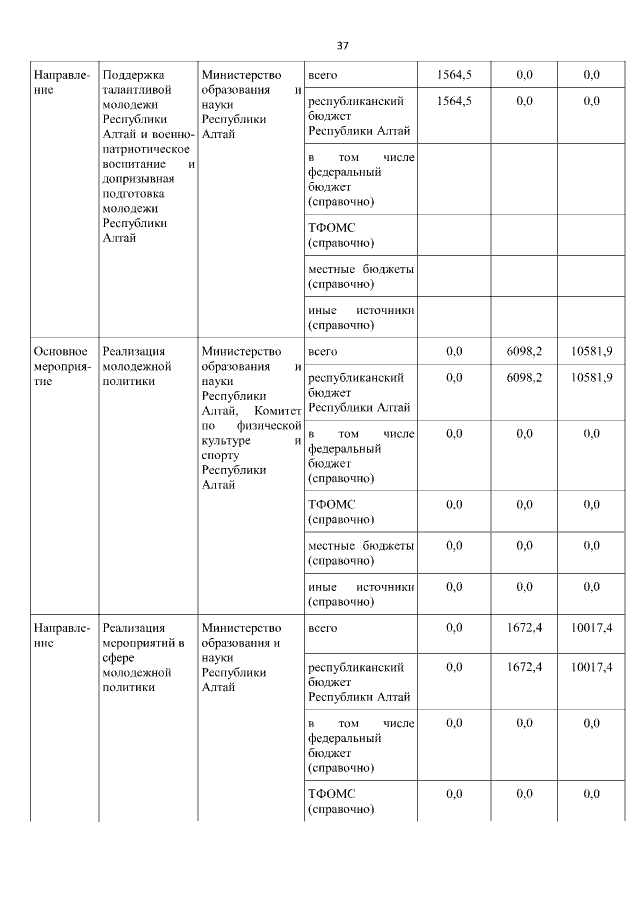 37

| | | | | | | |
|---|---|---|---|---|---|---|
| Направление | Поддержка талантливой молодежи Республики Алтай и военно-патриотическое воспитание и допризывная подготовка молодежи Республики Алтай | Министерство образования и науки Республики Алтай | всего | 1564,5 | 0,0 | 0,0 |
| | | | республиканский бюджет Республики Алтай | 1564,5 | 0,0 | 0,0 |
| | | | в том числе федеральный бюджет (справочно) | | | |
| | | | ТФОМС (справочно) | | | |
| | | | местные бюджеты (справочно) | | | |
| | | | иные источники (справочно) | | | |
| Основное мероприятие | Реализация молодежной политики | Министерство образования и науки Республики Алтай, Комитет по физической культуре и спорту Республики Алтай | всего | 0,0 | 6098,2 | 10581,9 |
| | | | республиканский бюджет Республики Алтай | 0,0 | 6098,2 | 10581,9 |
| | | | в том числе федеральный бюджет (справочно) | 0,0 | 0,0 | 0,0 |
| | | | ТФОМС (справочно) | 0,0 | 0,0 | 0,0 |
| | | | местные бюджеты (справочно) | 0,0 | 0,0 | 0,0 |
| | | | иные источники (справочно) | 0,0 | 0,0 | 0,0 |
| Направление | Реализация мероприятий в сфере молодежной политики | Министерство образования и науки Республики Алтай | всего | 0,0 | 1672,4 | 10017,4 |
| | | | республиканский бюджет Республики Алтай | 0,0 | 1672,4 | 10017,4 |
| | | | в том числе федеральный бюджет (справочно) | 0,0 | 0,0 | 0,0 |
| | | | ТФОМС (справочно) | 0,0 | 0,0 | 0,0 |